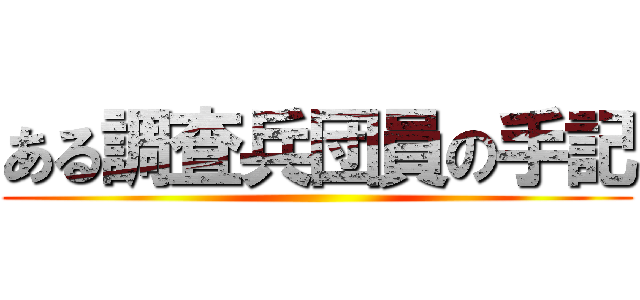 ある調査兵団員の手記